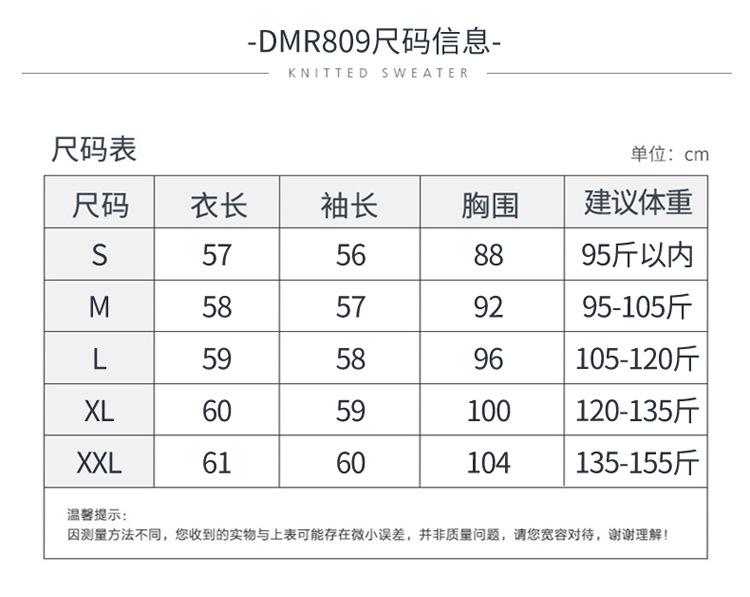 -DMR809尺码信息-

KNITTED SWEATER

尺码表

单位：cm

| 尺码 | 衣长 | 袖长 | 胸围 | 建议体重 |
|---|---|---|---|---|
| S | 57 | 56 | 88 | 95斤以内 |
| M | 58 | 57 | 92 | 95-105斤 |
| L | 59 | 58 | 96 | 105-120斤 |
| XL | 60 | 59 | 100 | 120-135斤 |
| XXL | 61 | 60 | 104 | 135-155斤 |

温馨提示：
因测量方法不同，您收到的实物与上表可能存在微小误差，并非质量问题，请您宽容对待，谢谢理解！